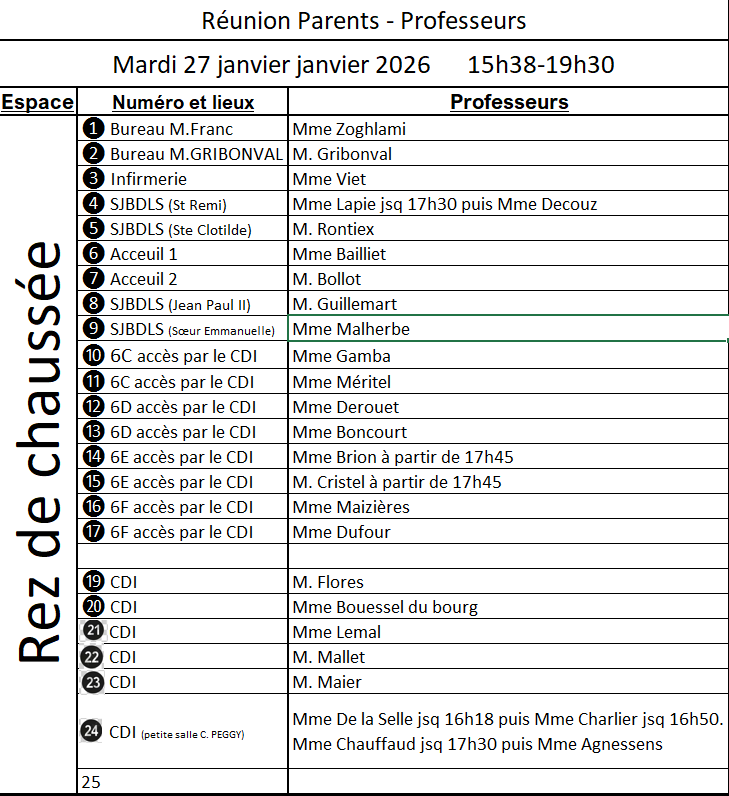 Réunion Parents - Professeurs

Mardi 27 janvier janvier 2026 15h38-19h30

| Espace | Numéro et lieux | Professeurs |
|---|---|---|
| Rez de chaussée | 1 Bureau M.Franc | Mme Zoghlami |
| | 2 Bureau M.GRIBONVAL | M. Gribonval |
| | 3 Infirmerie | Mme Viet |
| | 4 SJBDLS (St Remi) | Mme Lapie jsq 17h30 puis Mme Decouz |
| | 5 SJBDLS (Ste Clotilde) | M. Rontiex |
| | 6 Acceuil 1 | Mme Bailliet |
| | 7 Acceuil 2 | M. Bollot |
| | 8 SJBDLS (Jean Paul II) | M. Guillemart |
| | 9 SJBDLS (Sœur Emmanuelle) | Mme Malherbe |
| | 10 6C accès par le CDI | Mme Gamba |
| | 11 6C accès par le CDI | Mme Méritel |
| | 12 6D accès par le CDI | Mme Derouet |
| | 13 6D accès par le CDI | Mme Boncourt |
| | 14 6E accès par le CDI | Mme Brion à partir de 17h45 |
| | 15 6E accès par le CDI | M. Cristel à partir de 17h45 |
| | 16 6F accès par le CDI | Mme Maizières |
| | 17 6F accès par le CDI | Mme Dufour |
| | | |
| | 19 CDI | M. Flores |
| | 20 CDI | Mme Bouessel du bourg |
| | 21 CDI | Mme Lemal |
| | 22 CDI | M. Mallet |
| | 23 CDI | M. Maier |
| | 24 CDI (petite salle C. PEGGY) | Mme De la Selle jsq 16h18 puis Mme Charlier jsq 16h50. Mme Chauffaud jsq 17h30 puis Mme Agnessens |
| | 25 | |